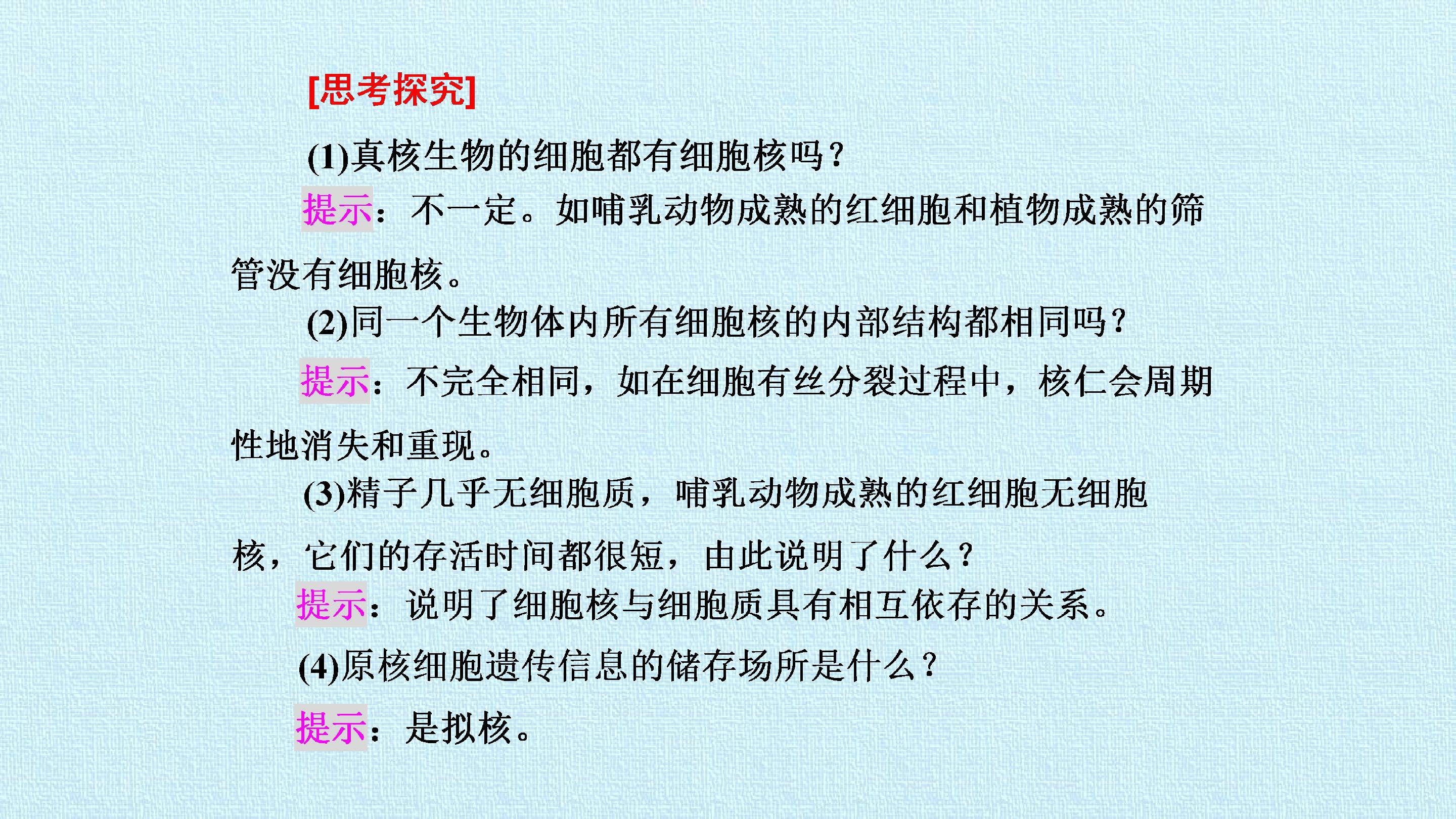 [思考探究]

(1)真核生物的细胞都有细胞核吗？

提示：不一定。如哺乳动物成熟的红细胞和植物成熟的筛管没有细胞核。

(2)同一个生物体内所有细胞核的内部结构都相同吗？

提示：不完全相同，如在细胞有丝分裂过程中，核仁会周期性地消失和重现。

(3)精子几乎无细胞质，哺乳动物成熟的红细胞无细胞核，它们的存活时间都很短，由此说明了什么？

提示：说明了细胞核与细胞质具有相互依存的关系。

(4)原核细胞遗传信息的储存场所是什么？

提示：是拟核。